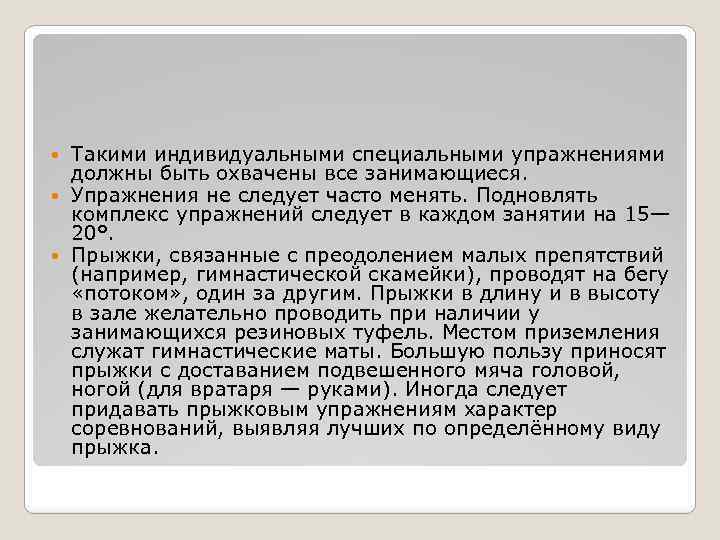 Такими индивидуальными специальными упражнениями должны быть охвачены все занимающиеся.

Упражнения не следует часто менять. Подновлять комплекс упражнений следует в каждом занятии на 15—20°.

Прыжки, связанные с преодолением малых препятствий (например, гимнастической скамейки), проводят на бегу «потоком», один за другим. Прыжки в длину и в высоту в зале желательно проводить при наличии у занимающихся резиновых туфель. Местом приземления служат гимнастические маты. Большую пользу приносят прыжки с доставанием подвешенного мяча головой, ногой (для вратаря — руками). Иногда следует придавать прыжковым упражнениям характер соревнований, выявляя лучших по определённому виду прыжка.